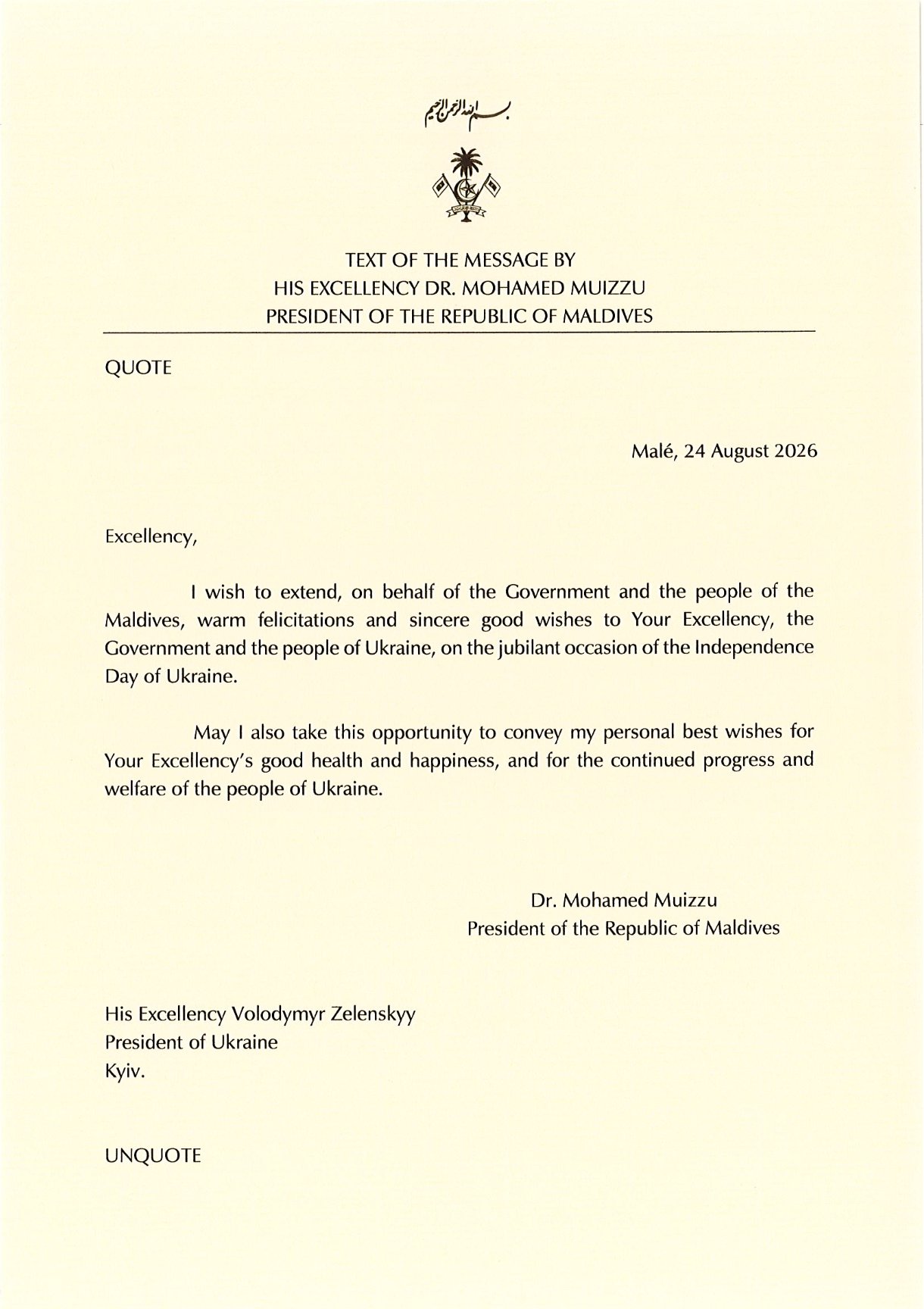 بسم الله الرحمن الرحيم

TEXT OF THE MESSAGE BY
HIS EXCELLENCY DR. MOHAMED MUIZZU
PRESIDENT OF THE REPUBLIC OF MALDIVES

QUOTE

Malé, 24 August 2026

Excellency,

I wish to extend, on behalf of the Government and the people of the Maldives, warm felicitations and sincere good wishes to Your Excellency, the Government and the people of Ukraine, on the jubilant occasion of the Independence Day of Ukraine.

May I also take this opportunity to convey my personal best wishes for Your Excellency's good health and happiness, and for the continued progress and welfare of the people of Ukraine.

Dr. Mohamed Muizzu
President of the Republic of Maldives

His Excellency Volodymyr Zelenskyy
President of Ukraine
Kyiv.

UNQUOTE